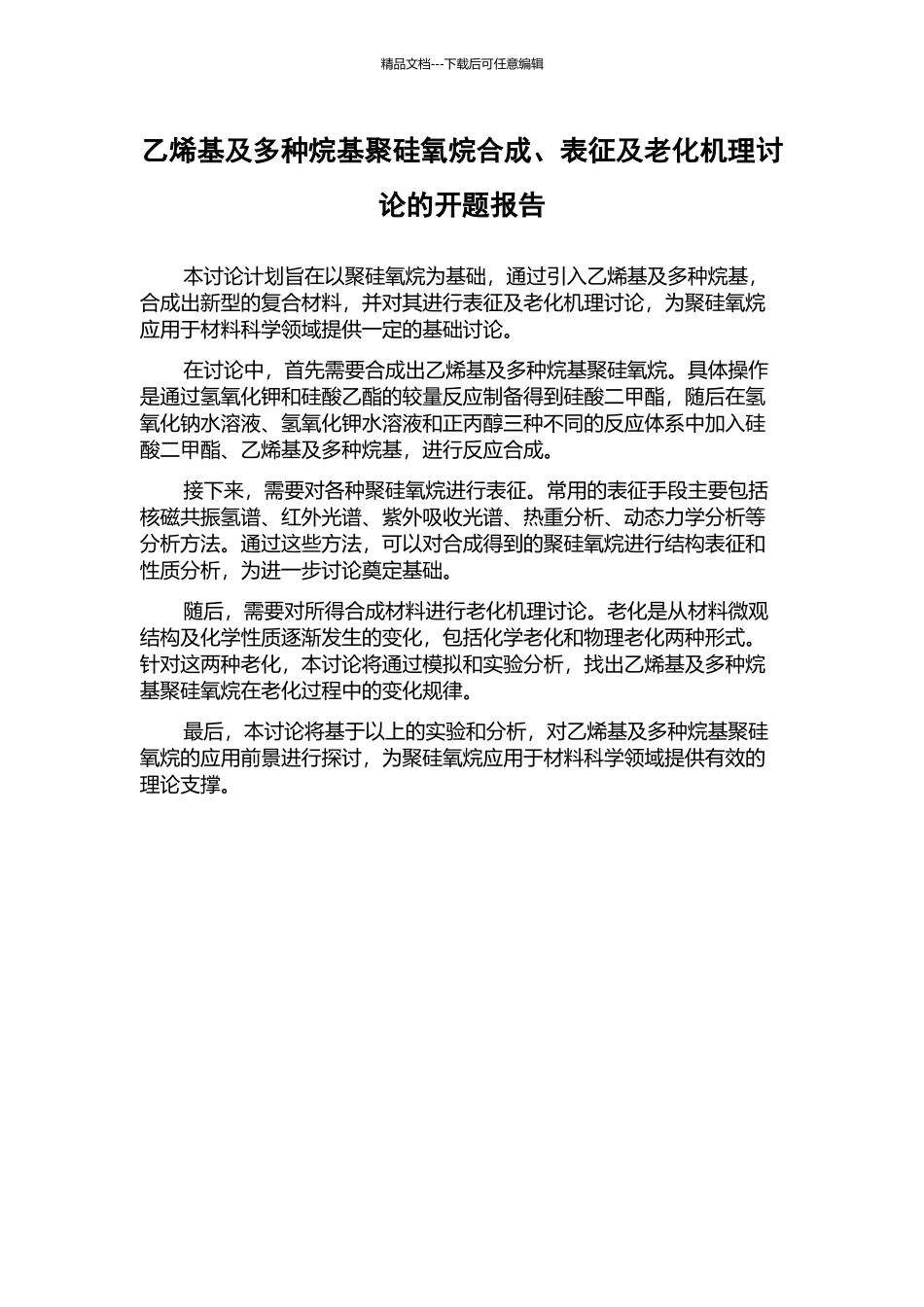 精品文档---下载后可任意编辑

乙烯基及多种烷基聚硅氧烷合成、表征及老化机理讨论的开题报告

本讨论计划旨在以聚硅氧烷为基础，通过引入乙烯基及多种烷基，合成出新型的复合材料，并对其进行表征及老化机理讨论，为聚硅氧烷应用于材料科学领域提供一定的基础讨论。

在讨论中，首先需要合成出乙烯基及多种烷基聚硅氧烷。具体操作是通过氢氧化钾和硅酸乙酯的较量反应制备得到硅酸二甲酯，随后在氢氧化钠水溶液、氢氧化钾水溶液和正丙醇三种不同的反应体系中加入硅酸二甲酯、乙烯基及多种烷基，进行反应合成。

接下来，需要对各种聚硅氧烷进行表征。常用的表征手段主要包括核磁共振氢谱、红外光谱、紫外吸收光谱、热重分析、动态力学分析等分析方法。通过这些方法，可以对合成得到的聚硅氧烷进行结构表征和性质分析，为进一步讨论奠定基础。

随后，需要对所得合成材料进行老化机理讨论。老化是从材料微观结构及化学性质逐渐发生的变化，包括化学老化和物理老化两种形式。针对这两种老化，本讨论将通过模拟和实验分析，找出乙烯基及多种烷基聚硅氧烷在老化过程中的变化规律。

最后，本讨论将基于以上的实验和分析，对乙烯基及多种烷基聚硅氧烷的应用前景进行探讨，为聚硅氧烷应用于材料科学领域提供有效的理论支撑。